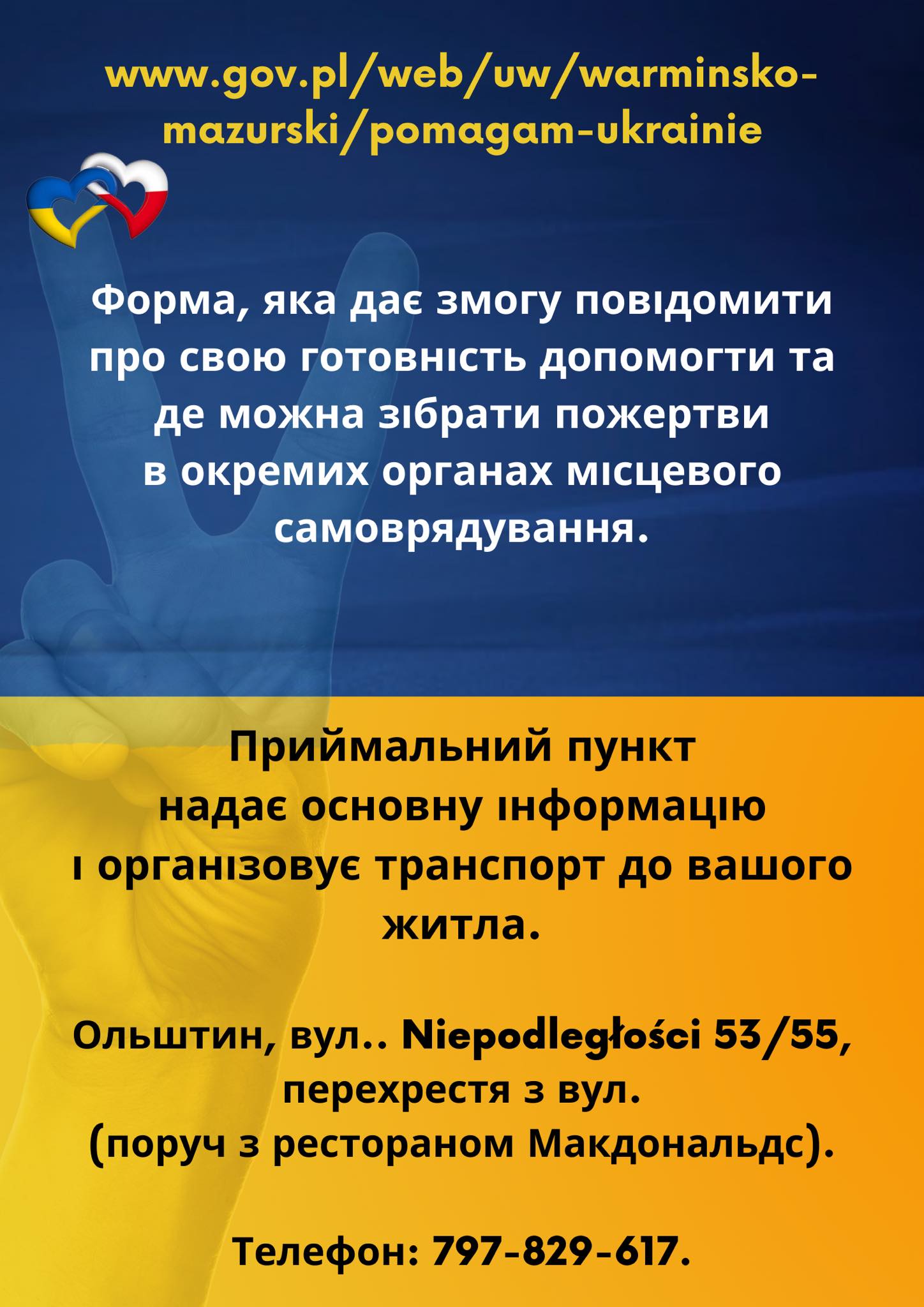 www.gov.pl/web/uw/warminsko-mazurski/pomagam-ukrainie

Форма, яка дає змогу повідомити про свою готовність допомогти та де можна зібрати пожертви в окремих органах місцевого самоврядування.

Приймальний пункт надає основну інформацію і організовує транспорт до вашого житла.

Ольштин, вул.. Niepodległości 53/55, перехрестя з вул. (поруч з рестораном Макдональдс).

Телефон: 797-829-617.